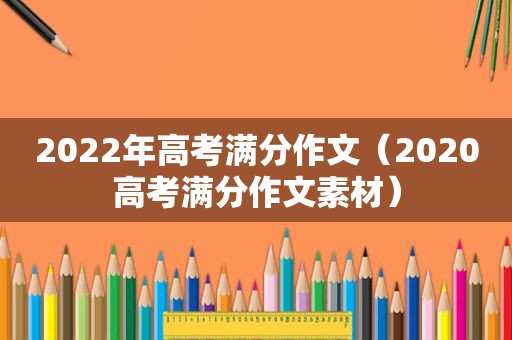 2022年高考满分作文（2020高考满分作文素材）